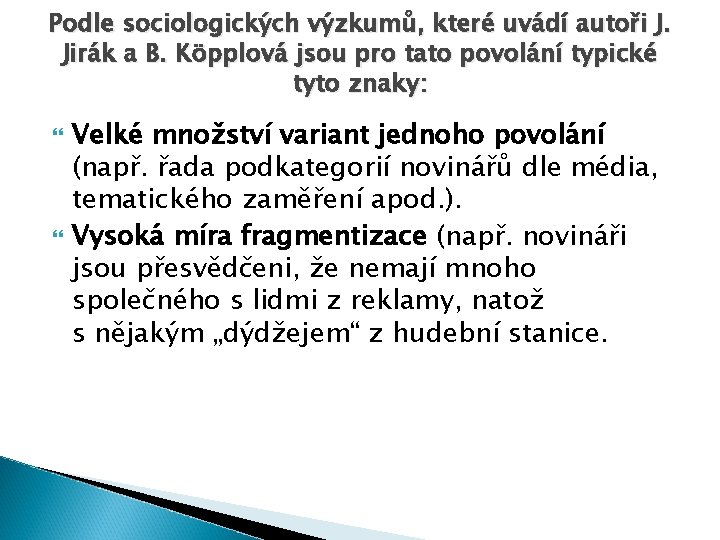 Podle sociologických výzkumů, které uvádí autoři J. Jirák a B. Köpplová jsou pro tato povolání typické tyto znaky:

Velké množství variant jednoho povolání (např. řada podkategorií novinářů dle média, tematického zaměření apod.).

Vysoká míra fragmentizace (např. novináři jsou přesvědčeni, že nemají mnoho společného s lidmi z reklamy, natož s nějakým „dýdžejem“ z hudební stanice.